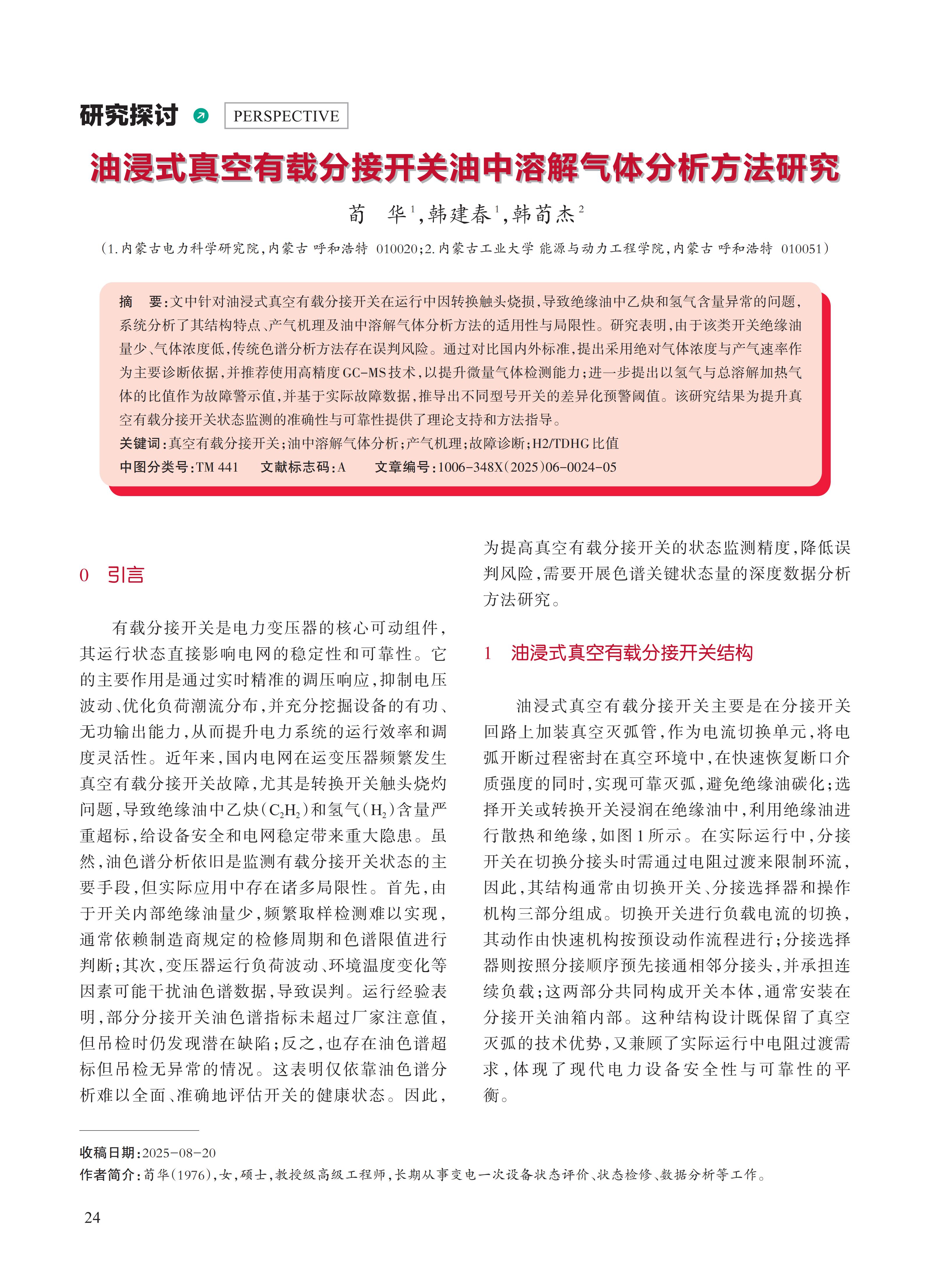 研究探讨 PERSPECTIVE

油浸式真空有载分接开关油中溶解气体分析方法研究

荀　华$^1$,韩建春$^1$,韩荀杰$^2$

(1.内蒙古电力科学研究院,内蒙古 呼和浩特 010020;2.内蒙古工业大学 能源与动力工程学院,内蒙古 呼和浩特 010051)

摘　要:文中针对油浸式真空有载分接开关在运行中因转换触头烧损,导致绝缘油中乙炔和氢气含量异常的问题,系统分析了其结构特点、产气机理及油中溶解气体分析方法的适用性与局限性。研究表明,由于该类开关绝缘油量少、气体浓度低,传统色谱分析方法存在误判风险。通过对比国内外标准,提出采用绝对气体浓度与产气速率作为主要诊断依据,并推荐使用高精度GC-MS技术,以提升微量气体检测能力;进一步提出以氢气与总溶解加热气体的比值作为故障警示值,并基于实际故障数据,推导出不同型号开关的差异化预警阈值。该研究结果为提升真空有载分接开关状态监测的准确性与可靠性提供了理论支持和方法指导。

关键词:真空有载分接开关;油中溶解气体分析;产气机理;故障诊断;H2/TDHG比值

中图分类号:TM 441　　文献标志码:A　　文章编号:1006-348X(2025)06-0024-05

0　引言

有载分接开关是电力变压器的核心可动组件,其运行状态直接影响电网的稳定性和可靠性。它的主要作用是通过实时精准的调压响应,抑制电压波动、优化负荷潮流分布,并充分挖掘设备的有功、无功输出能力,从而提升电力系统的运行效率和调度灵活性。近年来,国内电网在运变压器频繁发生真空有载分接开关故障,尤其是转换开关触头烧灼问题,导致绝缘油中乙炔($C_2H_2$)和氢气($H_2$)含量严重超标,给设备安全和电网稳定带来重大隐患。虽然,油色谱分析依旧是监测有载分接开关状态的主要手段,但实际应用中存在诸多局限性。首先,由于开关内部绝缘油量少,频繁取样检测难以实现,通常依赖制造商规定的检修周期和色谱限值进行判断;其次,变压器运行负荷波动、环境温度变化等因素可能干扰油色谱数据,导致误判。运行经验表明,部分分接开关油色谱指标未超过厂家注意值,但吊检时仍发现潜在缺陷;反之,也存在油色谱超标但吊检无异常的情况。这表明仅依靠油色谱分析难以全面、准确地评估开关的健康状态。因此,为提高真空有载分接开关的状态监测精度,降低误判风险,需要开展色谱关键状态量的深度数据分析方法研究。

1　油浸式真空有载分接开关结构

油浸式真空有载分接开关主要是在分接开关回路上加装真空灭弧管,作为电流切换单元,将电弧开断过程密封在真空环境中,在快速恢复断口介质强度的同时,实现可靠灭弧,避免绝缘油碳化;选择开关或转换开关浸润在绝缘油中,利用绝缘油进行散热和绝缘,如图1所示。在实际运行中,分接开关在切换分接头时需通过电阻过渡来限制环流,因此,其结构通常由切换开关、分接选择器和操作机构三部分组成。切换开关进行负载电流的切换,其动作由快速机构按预设动作流程进行;分接选择器则按照分接顺序预先接通相邻分接头,并承担连续负载;这两部分共同构成开关本体,通常安装在分接开关油箱内部。这种结构设计既保留了真空灭弧的技术优势,又兼顾了实际运行中电阻过渡需求,体现了现代电力设备安全性与可靠性的平衡。

收稿日期:2025-08-20
作者简介:荀华(1976),女,硕士,教授级高级工程师,长期从事变电一次设备状态评价、状态检修、数据分析等工作。

24